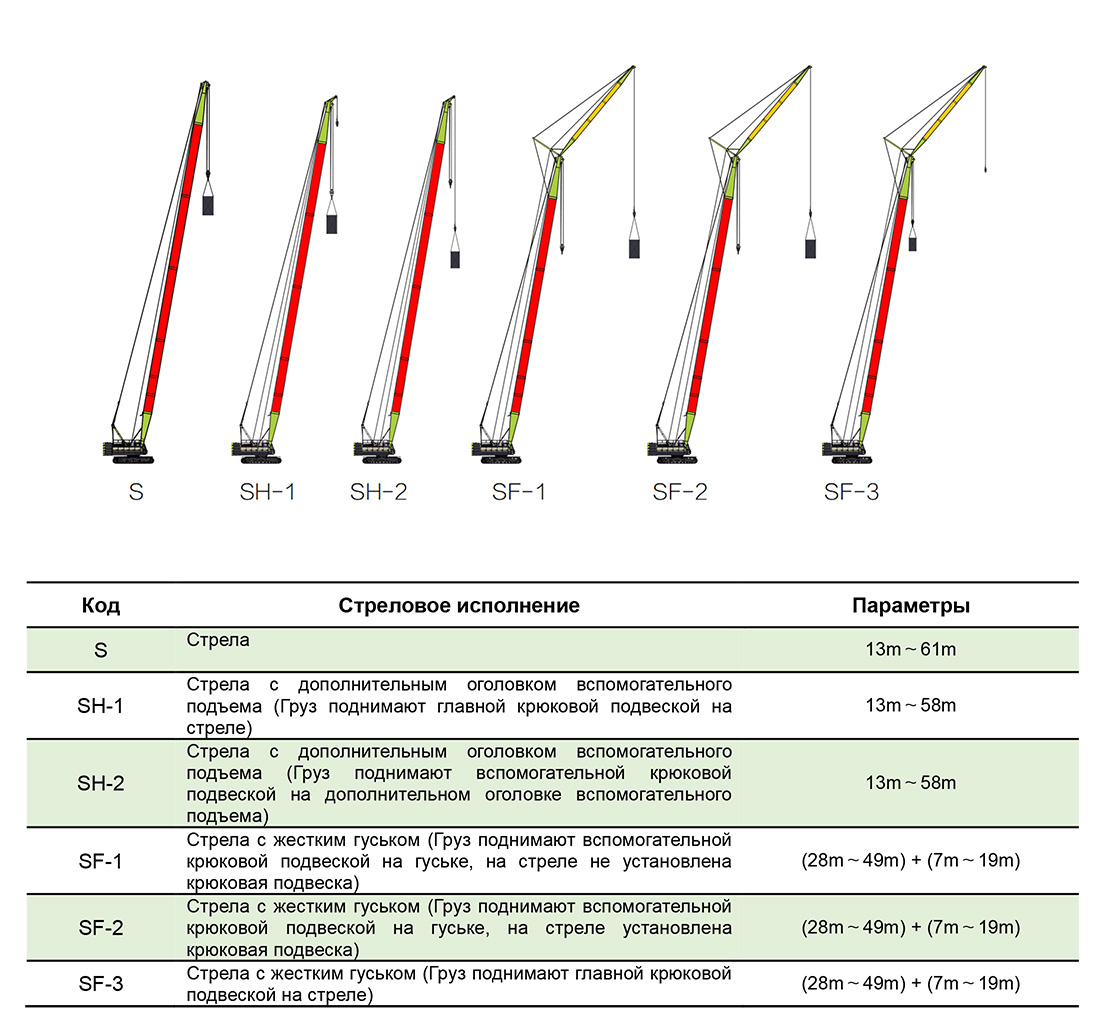 S SH-1 SH-2 SF-1 SF-2 SF-3

| Код | Стреловое исполнение | Параметры |
|---|---|---|
| S | Стрела | 13m ~ 61m |
| SH-1 | Стрела с дополнительным оголовком вспомогательного подъема (Груз поднимают главной крюковой подвеской на стреле) | 13m ~ 58m |
| SH-2 | Стрела с дополнительным оголовком вспомогательного подъема (Груз поднимают вспомогательной крюковой подвеской на дополнительном оголовке вспомогательного подъема) | 13m ~ 58m |
| SF-1 | Стрела с жестким гуськом (Груз поднимают вспомогательной крюковой подвеской на гуське, на стреле не установлена крюковая подвеска) | (28m ~ 49m) + (7m ~ 19m) |
| SF-2 | Стрела с жестким гуськом (Груз поднимают вспомогательной крюковой подвеской на гуське, на стреле установлена крюковая подвеска) | (28m ~ 49m) + (7m ~ 19m) |
| SF-3 | Стрела с жестким гуськом (Груз поднимают главной крюковой подвеской на стреле) | (28m ~ 49m) + (7m ~ 19m) |